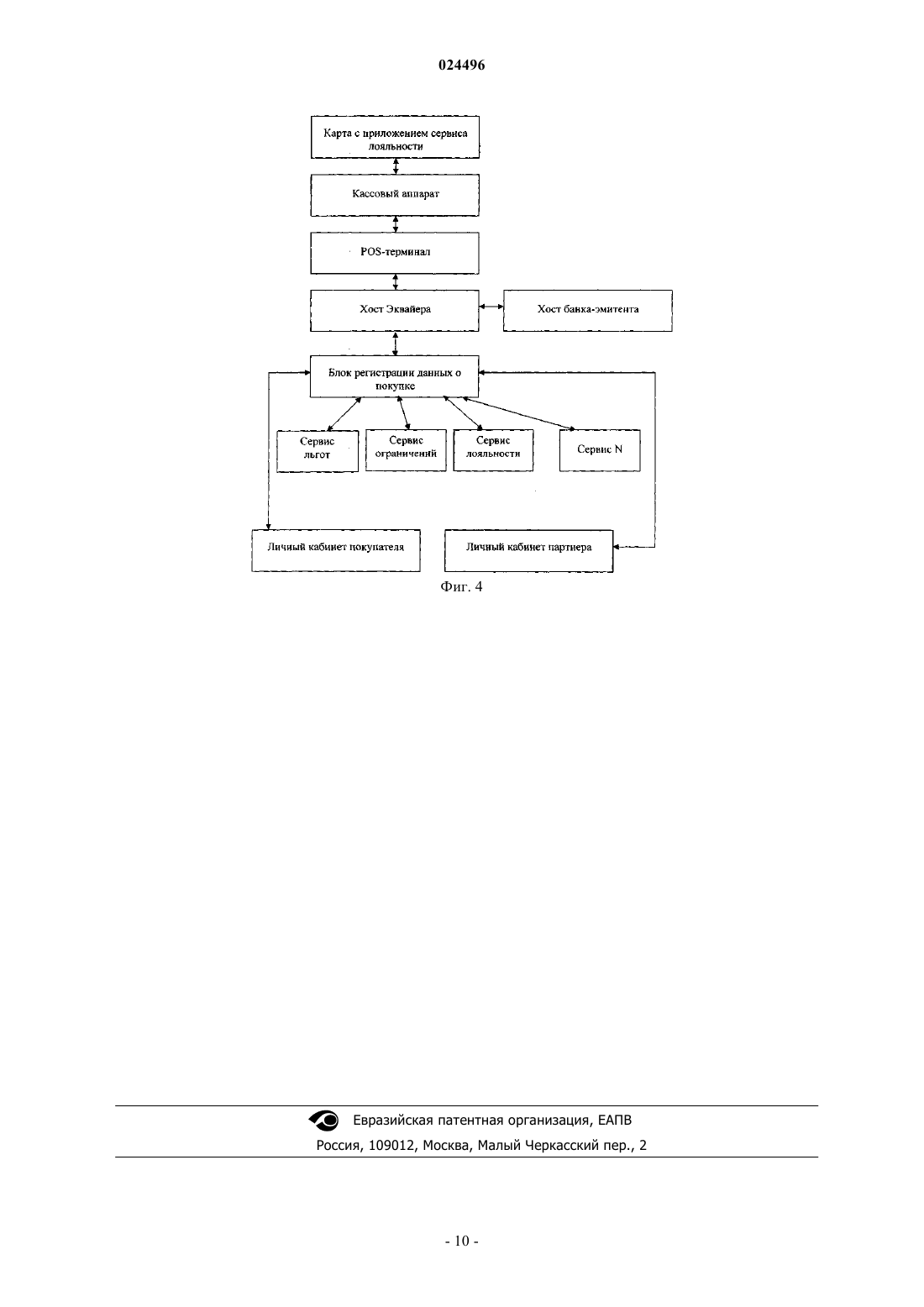 024496

Карта с приложением сервиса лояльности

Кассовый аппарат

POS-терминал

Хост Эквайера

Хост банка-эмитента

Блок регистрации данных о покупке

Сервис льгот

Сервис ограничений

Сервис лояльности

Сервис N

Личный кабинет покупателя

Личный кабинет партнера

Фиг. 4

Евразийская патентная организация, ЕАПВ
Россия, 109012, Москва, Малый Черкасский пер., 2

- 10 -